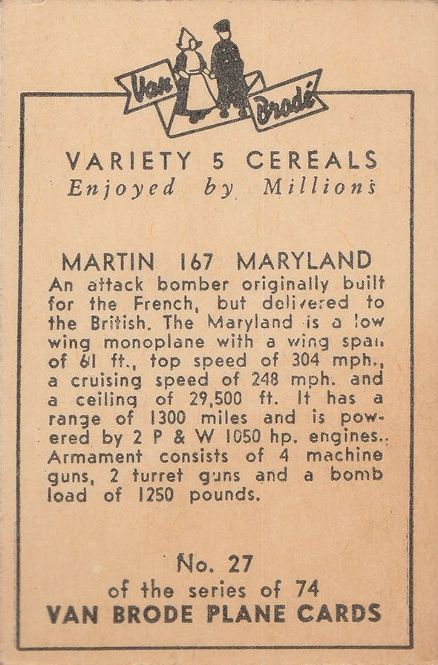 Van Brodé

VARIETY 5 CEREALS
Enjoyed by Millions

MARTIN 167 MARYLAND
An attack bomber originally built for the French, but delivered to the British. The Maryland is a low wing monoplane with a wing span of 61 ft., top speed of 304 mph., a cruising speed of 248 mph. and a ceiling of 29,500 ft. It has a range of 1300 miles and is powered by 2 P & W 1050 hp. engines. Armament consists of 4 machine guns, 2 turret guns and a bomb load of 1250 pounds.

No. 27
of the series of 74
VAN BRODE PLANE CARDS